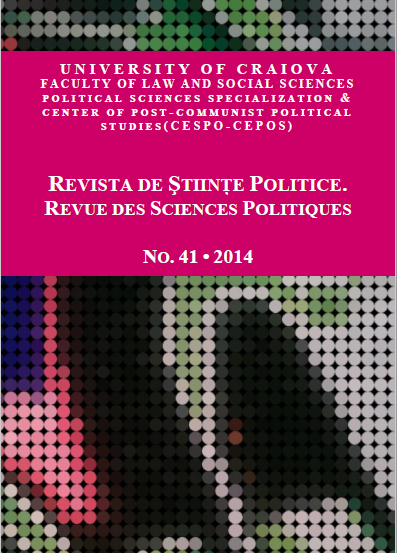 UNIVERSITY OF CRAIOVA
FACULTY OF LAW AND SOCIAL SCIENCES
POLITICAL SCIENCES SPECIALIZATION & CENTER OF POST-COMMUNIST POLITICAL STUDIES(CESPO-CEPOS)

REVISTA DE ŞTIINŢE POLITICE.
REVUE DES SCIENCES POLITIQUES

NO. 41 • 2014